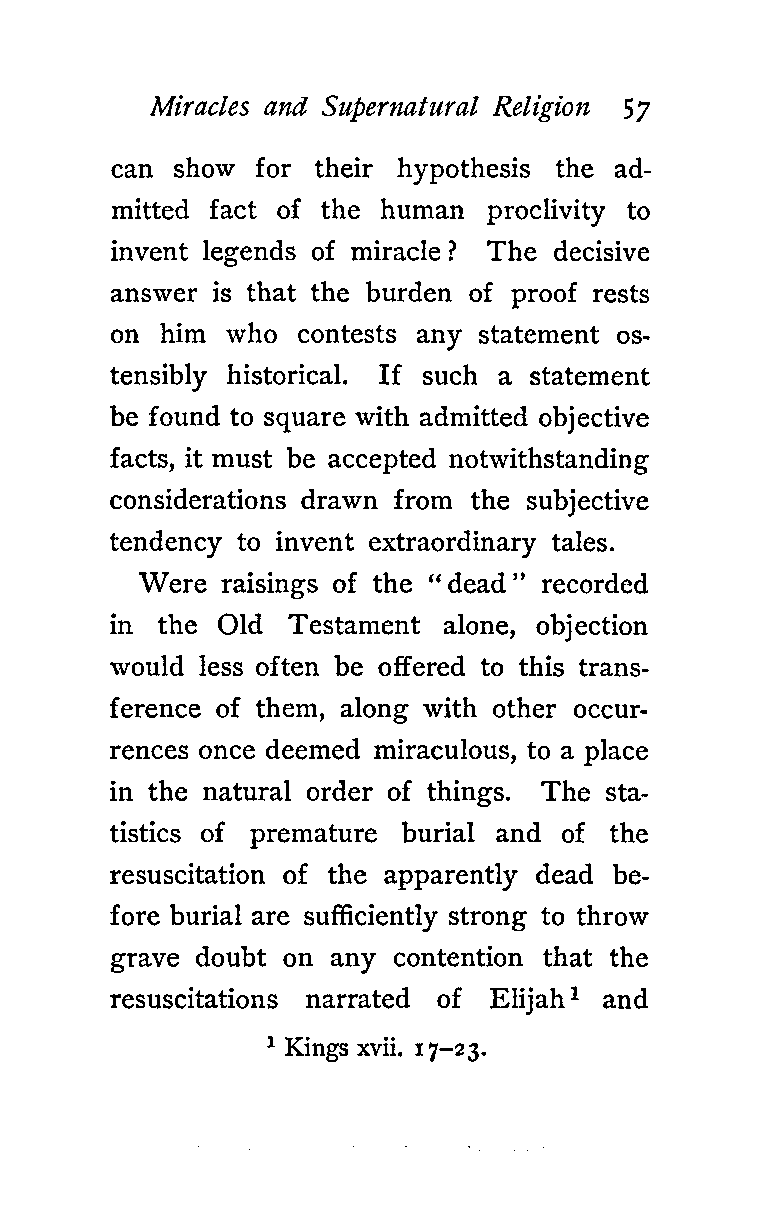 Miracles and Supernatural Religion 57

can show for their hypothesis the admitted fact of the human proclivity to invent legends of miracle? The decisive answer is that the burden of proof rests on him who contests any statement ostensibly historical. If such a statement be found to square with admitted objective facts, it must be accepted notwithstanding considerations drawn from the subjective tendency to invent extraordinary tales.

Were raisings of the "dead" recorded in the Old Testament alone, objection would less often be offered to this transference of them, along with other occurrences once deemed miraculous, to a place in the natural order of things. The statistics of premature burial and of the resuscitation of the apparently dead before burial are sufficiently strong to throw grave doubt on any contention that the resuscitations narrated of Elijah$^1$ and

$^1$ Kings xvii. 17–23.